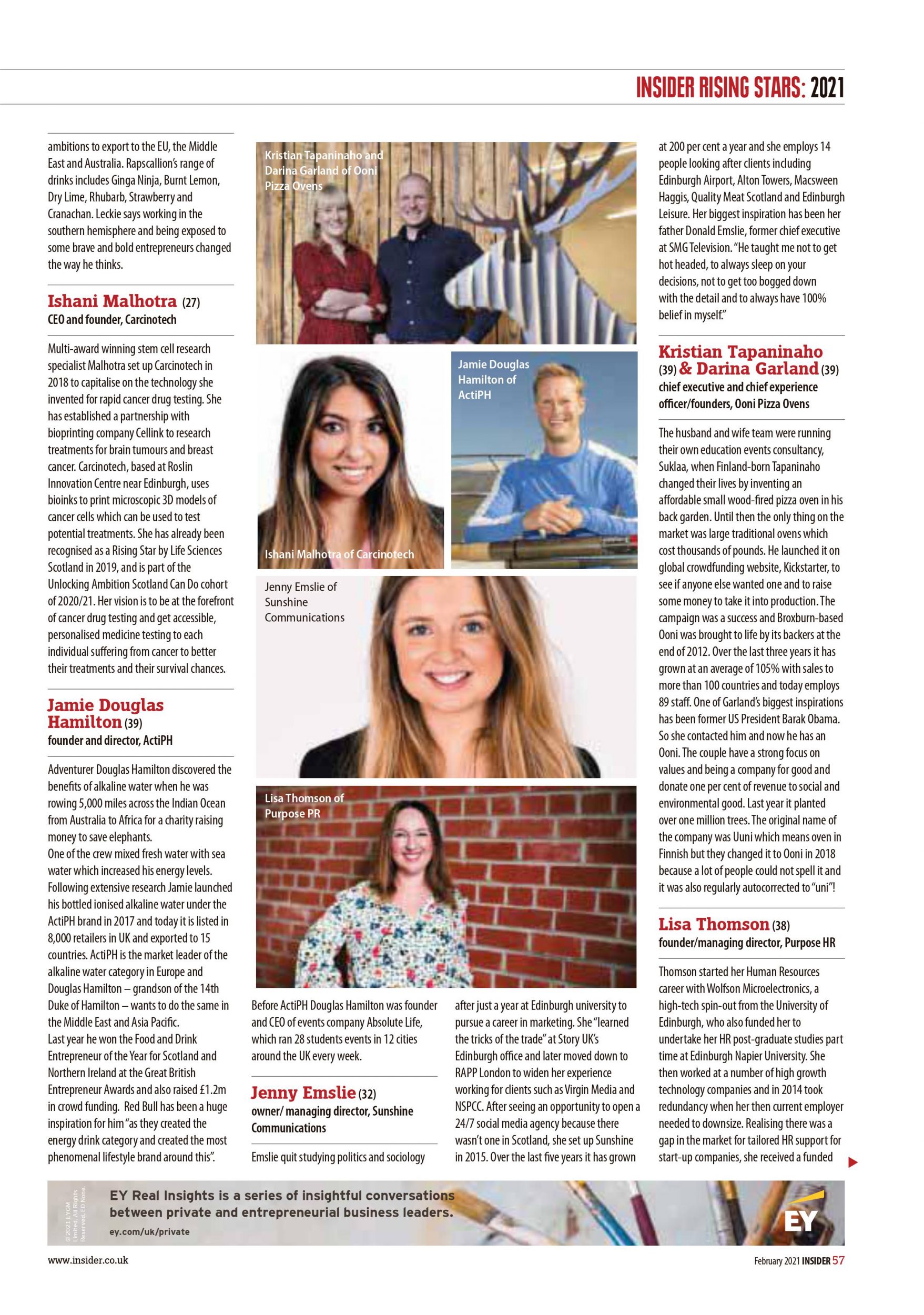 INSIDER RISING STARS: 2021

ambitions to export to the EU, the Middle East and Australia. Rapscallion's range of drinks includes Ginga Ninja, Burnt Lemon, Dry Lime, Rhubarb, Strawberry and Cranachan. Leckie says working in the southern hemisphere and being exposed to some brave and bold entrepreneurs changed the way he thinks.

Ishani Malhotra (27)
CEO and founder, Carcinotech

Multi-award winning stem cell research specialist Malhotra set up Carcinotech in 2018 to capitalise on the technology she invented for rapid cancer drug testing. She has established a partnership with bioprinting company Cellink to research treatments for brain tumours and breast cancer. Carcinotech, based at Roslin Innovation Centre near Edinburgh, uses bioinks to print microscopic 3D models of cancer cells which can be used to test potential treatments. She has already been recognised as a Rising Star by Life Sciences Scotland in 2019, and is part of the Unlocking Ambition Scotland Can Do cohort of 2020/21. Her vision is to be at the forefront of cancer drug testing and get accessible, personalised medicine testing to each individual suffering from cancer to better their treatments and their survival chances.

Jamie Douglas Hamilton (39)
founder and director, ActiPH

Adventurer Douglas Hamilton discovered the benefits of alkaline water when he was rowing 5,000 miles across the Indian Ocean from Australia to Africa for a charity raising money to save elephants.
One of the crew mixed fresh water with sea water which increased his energy levels. Following extensive research Jamie launched his bottled ionised alkaline water under the ActiPH brand in 2017 and today it is listed in 8,000 retailers in UK and exported to 15 countries. ActiPH is the market leader of the alkaline water category in Europe and Douglas Hamilton – grandson of the 14th Duke of Hamilton – wants to do the same in the Middle East and Asia Pacific.
Last year he won the Food and Drink Entrepreneur of the Year for Scotland and Northern Ireland at the Great British Entrepreneur Awards and also raised £1.2m in crowd funding. Red Bull has been a huge inspiration for him "as they created the energy drink category and created the most phenomenal lifestyle brand around this".

Kristian Tapaninaho and Darina Garland of Ooni Pizza Ovens

Jamie Douglas Hamilton of ActiPH

Ishani Malhotra of Carcinotech

Jenny Emslie of Sunshine Communications

Lisa Thomson of Purpose PR

Before ActiPH Douglas Hamilton was founder and CEO of events company Absolute Life, which ran 28 students events in 12 cities around the UK every week.

Jenny Emslie (32)
owner/ managing director, Sunshine Communications

Emslie quit studying politics and sociology after just a year at Edinburgh university to pursue a career in marketing. She "learned the tricks of the trade" at Story UK's Edinburgh office and later moved down to RAPP London to widen her experience working for clients such as Virgin Media and NSPCC. After seeing an opportunity to open a 24/7 social media agency because there wasn't one in Scotland, she set up Sunshine in 2015. Over the last five years it has grown at 200 per cent a year and she employs 14 people looking after clients including Edinburgh Airport, Alton Towers, Macsween Haggis, Quality Meat Scotland and Edinburgh Leisure. Her biggest inspiration has been her father Donald Emslie, former chief executive at SMG Television. "He taught me not to get hot headed, to always sleep on your decisions, not to get too bogged down with the detail and to always have 100% belief in myself."

Kristian Tapaninaho (39) & Darina Garland (39)
chief executive and chief experience officer/founders, Ooni Pizza Ovens

The husband and wife team were running their own education events consultancy, Suklaa, when Finland-born Tapaninaho changed their lives by inventing an affordable small wood-fired pizza oven in his back garden. Until then the only thing on the market was large traditional ovens which cost thousands of pounds. He launched it on global crowdfunding website, Kickstarter, to see if anyone else wanted one and to raise some money to take it into production. The campaign was a success and Broxburn-based Ooni was brought to life by its backers at the end of 2012. Over the last three years it has grown at an average of 105% with sales to more than 100 countries and today employs 89 staff. One of Garland's biggest inspirations has been former US President Barak Obama. So she contacted him and now he has an Ooni. The couple have a strong focus on values and being a company for good and donate one per cent of revenue to social and environmental good. Last year it planted over one million trees. The original name of the company was Uuni which means oven in Finnish but they changed it to Ooni in 2018 because a lot of people could not spell it and it was also regularly autocorrected to "uni"!

Lisa Thomson (38)
founder/managing director, Purpose HR

Thomson started her Human Resources career with Wolfson Microelectronics, a high-tech spin-out from the University of Edinburgh, who also funded her to undertake her HR post-graduate studies part time at Edinburgh Napier University. She then worked at a number of high growth technology companies and in 2014 took redundancy when her then current employer needed to downsize. Realising there was a gap in the market for tailored HR support for start-up companies, she received a funded

© 2021 EYGM Limited. All Rights Reserved. ED None.
EY Real Insights is a series of insightful conversations between private and entrepreneurial business leaders.
ey.com/uk/private
EY

www.insider.co.uk
February 2021 INSIDER 57